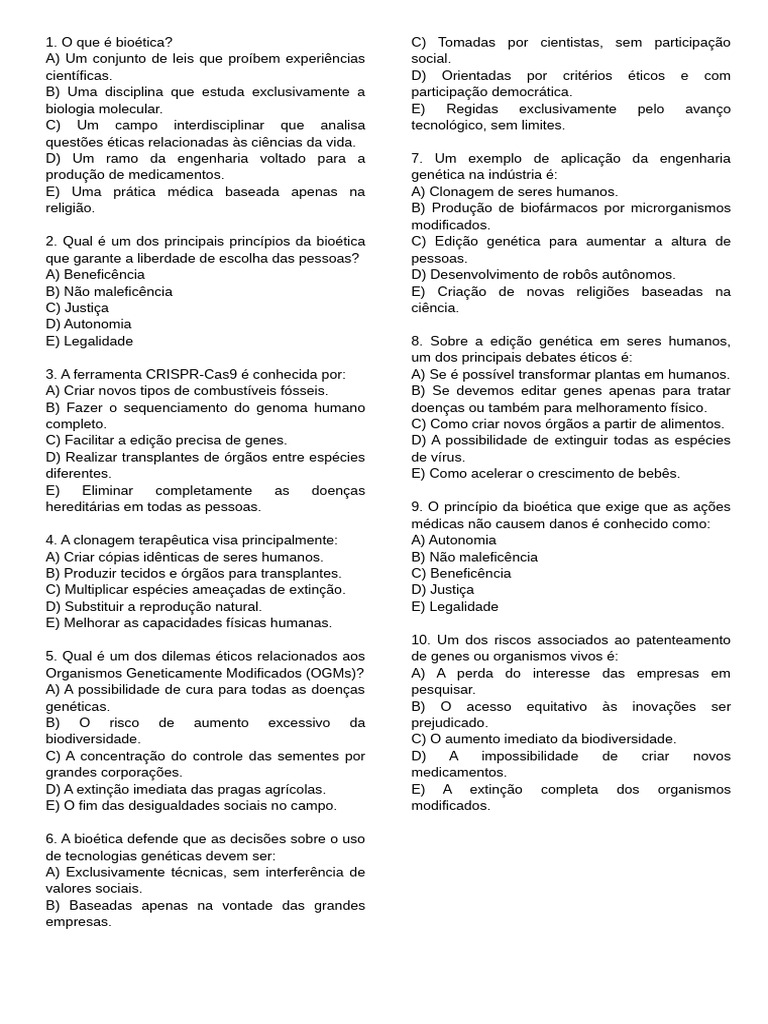 1. O que é bioética?
A) Um conjunto de leis que proíbem experiências científicas.
B) Uma disciplina que estuda exclusivamente a biologia molecular.
C) Um campo interdisciplinar que analisa questões éticas relacionadas às ciências da vida.
D) Um ramo da engenharia voltado para a produção de medicamentos.
E) Uma prática médica baseada apenas na religião.

2. Qual é um dos principais princípios da bioética que garante a liberdade de escolha das pessoas?
A) Beneficência
B) Não maleficência
C) Justiça
D) Autonomia
E) Legalidade

3. A ferramenta CRISPR-Cas9 é conhecida por:
A) Criar novos tipos de combustíveis fósseis.
B) Fazer o sequenciamento do genoma humano completo.
C) Facilitar a edição precisa de genes.
D) Realizar transplantes de órgãos entre espécies diferentes.
E) Eliminar completamente as doenças hereditárias em todas as pessoas.

4. A clonagem terapêutica visa principalmente:
A) Criar cópias idênticas de seres humanos.
B) Produzir tecidos e órgãos para transplantes.
C) Multiplicar espécies ameaçadas de extinção.
D) Substituir a reprodução natural.
E) Melhorar as capacidades físicas humanas.

5. Qual é um dos dilemas éticos relacionados aos Organismos Geneticamente Modificados (OGMs)?
A) A possibilidade de cura para todas as doenças genéticas.
B) O risco de aumento excessivo da biodiversidade.
C) A concentração do controle das sementes por grandes corporações.
D) A extinção imediata das pragas agrícolas.
E) O fim das desigualdades sociais no campo.

6. A bioética defende que as decisões sobre o uso de tecnologias genéticas devem ser:
A) Exclusivamente técnicas, sem interferência de valores sociais.
B) Baseadas apenas na vontade das grandes empresas.
C) Tomadas por cientistas, sem participação social.
D) Orientadas por critérios éticos e com participação democrática.
E) Regidas exclusivamente pelo avanço tecnológico, sem limites.

7. Um exemplo de aplicação da engenharia genética na indústria é:
A) Clonagem de seres humanos.
B) Produção de biofármacos por microrganismos modificados.
C) Edição genética para aumentar a altura de pessoas.
D) Desenvolvimento de robôs autônomos.
E) Criação de novas religiões baseadas na ciência.

8. Sobre a edição genética em seres humanos, um dos principais debates éticos é:
A) Se é possível transformar plantas em humanos.
B) Se devemos editar genes apenas para tratar doenças ou também para melhoramento físico.
C) Como criar novos órgãos a partir de alimentos.
D) A possibilidade de extinguir todas as espécies de vírus.
E) Como acelerar o crescimento de bebês.

9. O princípio da bioética que exige que as ações médicas não causem danos é conhecido como:
A) Autonomia
B) Não maleficência
C) Beneficência
D) Justiça
E) Legalidade

10. Um dos riscos associados ao patenteamento de genes ou organismos vivos é:
A) A perda do interesse das empresas em pesquisar.
B) O acesso equitativo às inovações ser prejudicado.
C) O aumento imediato da biodiversidade.
D) A impossibilidade de criar novos medicamentos.
E) A extinção completa dos organismos modificados.